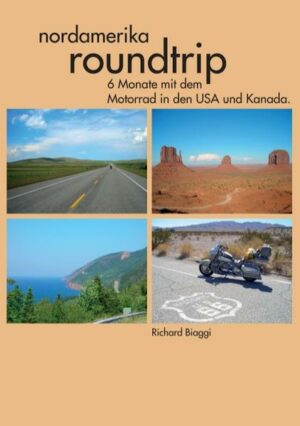 nordamerika
roundtrip
6 Monate mit dem Motorrad in den USA und Kanada.

66

Richard Biaggi